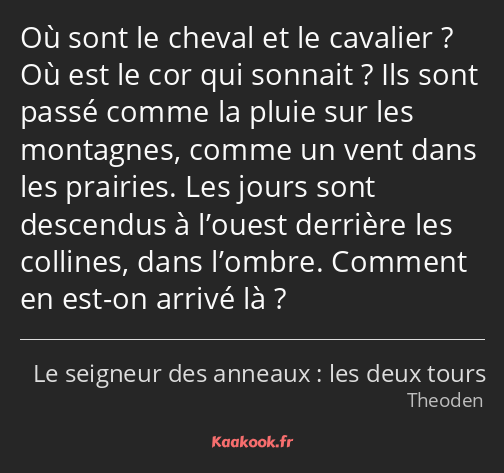 Où sont le cheval et le cavalier ? Où est le cor qui sonnait ? Ils sont passé comme la pluie sur les montagnes, comme un vent dans les prairies. Les jours sont descendus à l’ouest derrière les collines, dans l’ombre. Comment en est-on arrivé là ?

Le seigneur des anneaux : les deux tours
Theoden

Kaakook.fr